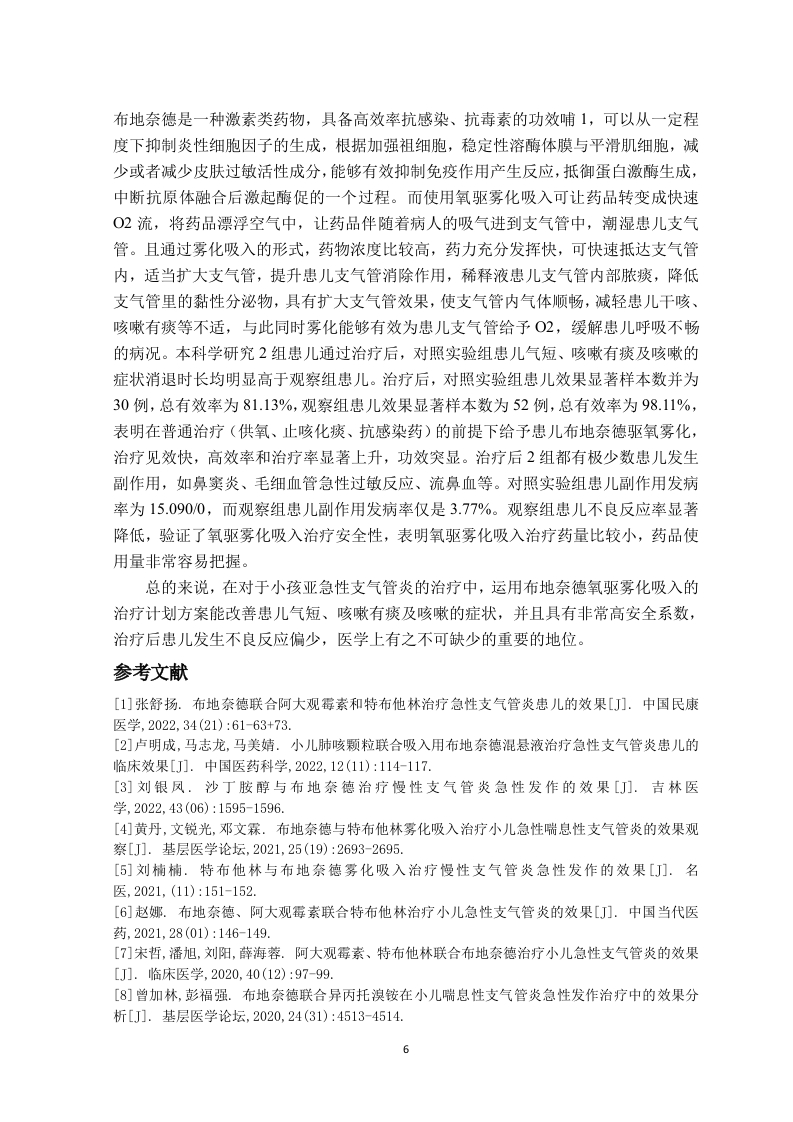 布地奈德是一种激素类药物，具备高效率抗感染、抗毒素的功效哺 1，可以从一定程度下抑制炎性细胞因子的生成，根据加强祖细胞，稳定性溶酶体膜与平滑肌细胞，减少或者减少皮肤过敏活性成分，能够有效抑制免疫作用产生反应，抵御蛋白激酶生成，中断抗原体融合后激起酶促的一个过程。而使用氧驱雾化吸入可让药品转变成快速 O2 流，将药品漂浮空气中，让药品伴随着病人的吸气进到支气管中，潮湿患儿支气管。且通过雾化吸入的形式，药物浓度比较高，药力充分发挥快，可快速抵达支气管内，适当扩大支气管，提升患儿支气管消除作用，稀释液患儿支气管内部脓痰，降低支气管里的黏性分泌物，具有扩大支气管效果，使支气管内气体顺畅，减轻患儿干咳、咳嗽有痰等不适，与此同时雾化能够有效为患儿支气管给予 O2，缓解患儿呼吸不畅的病况。本科学研究 2 组患儿通过治疗后，对照实验组患儿气短、咳嗽有痰及咳嗽的症状消退时长均明显高于观察组患儿。治疗后，对照实验组患儿效果显著样本数并为 30 例，总有效率为 81.13%，观察组患儿效果显著样本数为 52 例，总有效率为 98.11%，表明在普通治疗（供氧、止咳化痰、抗感染药）的前提下给予患儿布地奈德驱氧雾化，治疗见效快，高效率和治疗率显著上升，功效突显。治疗后 2 组都有极少数患儿发生副作用，如鼻窦炎、毛细血管急性过敏反应、流鼻血等。对照实验组患儿副作用发病率为 15.090/0，而观察组患儿副作用发病率仅是 3.77%。观察组患儿不良反应率显著降低，验证了氧驱雾化吸入治疗安全性，表明氧驱雾化吸入治疗药量比较小，药品使用量非常容易把握。

总的来说，在对于小孩亚急性支气管炎的治疗中，运用布地奈德氧驱雾化吸入的治疗计划方案能改善患儿气短、咳嗽有痰及咳嗽的症状，并且具有非常高安全系数，治疗后患儿发生不良反应偏少，医学上有之不可缺少的重要的地位。

参考文献

[1]张舒扬. 布地奈德联合阿大观霉素和特布他林治疗急性支气管炎患儿的效果[J]. 中国民康医学,2022,34(21):61-63+73.
[2]卢明成,马志龙,马美婧. 小儿肺咳颗粒联合吸入用布地奈德混悬液治疗急性支气管炎患儿的临床效果[J]. 中国医药科学,2022,12(11):114-117.
[3]刘银凤. 沙丁胺醇与布地奈德治疗慢性支气管炎急性发作的效果[J]. 吉林医学,2022,43(06):1595-1596.
[4]黄丹,文锐光,邓文霖. 布地奈德与特布他林雾化吸入治疗小儿急性喘息性支气管炎的效果观察[J]. 基层医学论坛,2021,25(19):2693-2695.
[5]刘楠楠. 特布他林与布地奈德雾化吸入治疗慢性支气管炎急性发作的效果[J]. 名医,2021,(11):151-152.
[6]赵娜. 布地奈德、阿大观霉素联合特布他林治疗小儿急性支气管炎的效果[J]. 中国当代医药,2021,28(01):146-149.
[7]宋哲,潘旭,刘阳,薛海蓉. 阿大观霉素、特布他林联合布地奈德治疗小儿急性支气管炎的效果[J]. 临床医学,2020,40(12):97-99.
[8]曾加林,彭福强. 布地奈德联合异丙托溴铵在小儿喘息性支气管炎急性发作治疗中的效果分析[J]. 基层医学论坛,2020,24(31):4513-4514.

6